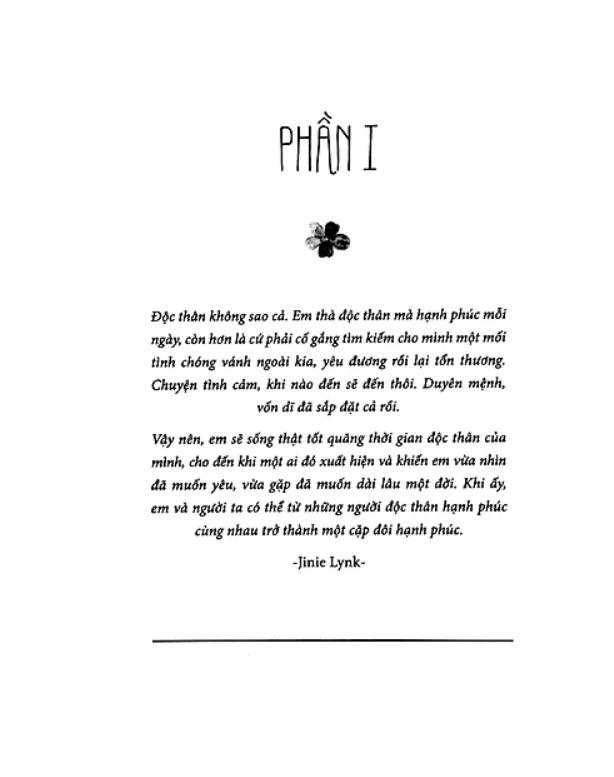 PHẦN I

Độc thân không sao cả. Em thà độc thân mà hạnh phúc mỗi ngày, còn hơn là cứ phải cố gắng tìm kiếm cho mình một mối tình chóng vánh ngoài kia, yêu đương rồi lại tổn thương. Chuyện tình cảm, khi nào đến sẽ đến thôi. Duyên mệnh, vốn dĩ đã sắp đặt cả rồi.

Vậy nên, em sẽ sống thật tốt quãng thời gian độc thân của mình, cho đến khi một ai đó xuất hiện và khiến em vừa nhìn đã muốn yêu, vừa gặp đã muốn dài lâu một đời. Khi ấy, em và người ta có thể từ những người độc thân hạnh phúc cùng nhau trở thành một cặp đôi hạnh phúc.

-Jinie Lynk-